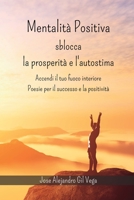 Mentalità Positiva
sblocca
la prosperità e l'autostima

Accendi il tuo fuoco interiore
Poesie per il successo e la positività

Jose Alejandro Gil Vega